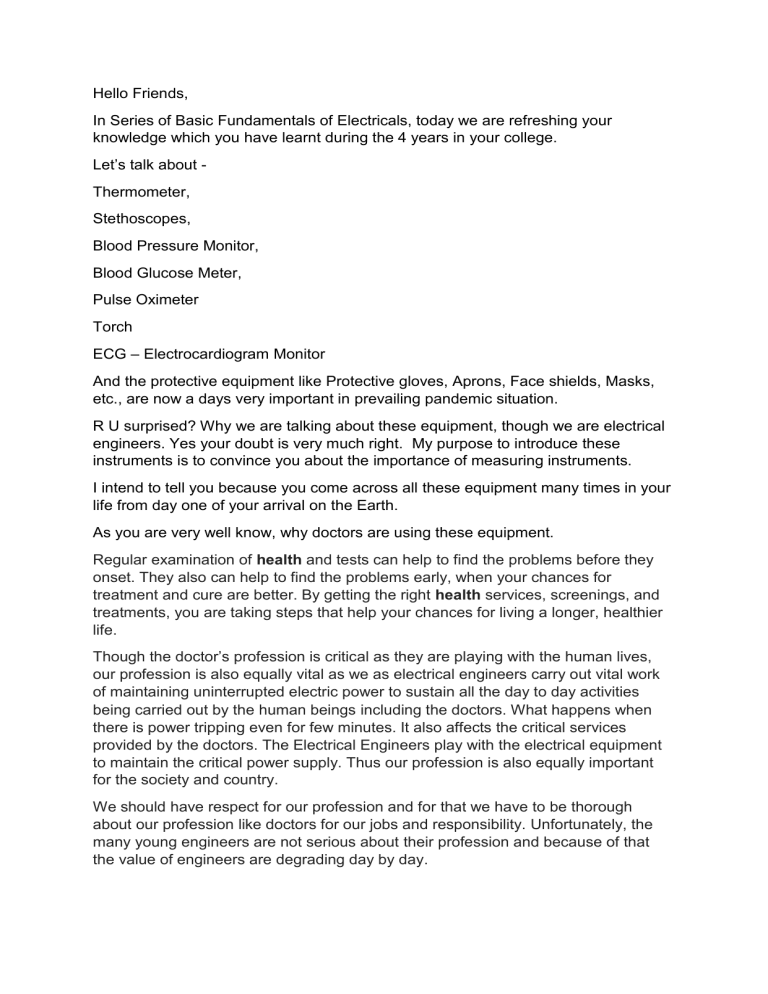 Hello Friends,

In Series of Basic Fundamentals of Electricals, today we are refreshing your knowledge which you have learnt during the 4 years in your college.

Let's talk about -

Thermometer,

Stethoscopes,

Blood Pressure Monitor,

Blood Glucose Meter,

Pulse Oximeter

Torch

ECG – Electrocardiogram Monitor

And the protective equipment like Protective gloves, Aprons, Face shields, Masks, etc., are now a days very important in prevailing pandemic situation.

R U surprised? Why we are talking about these equipment, though we are electrical engineers. Yes your doubt is very much right. My purpose to introduce these instruments is to convince you about the importance of measuring instruments.

I intend to tell you because you come across all these equipment many times in your life from day one of your arrival on the Earth.

As you are very well know, why doctors are using these equipment.

Regular examination of health and tests can help to find the problems before they onset. They also can help to find the problems early, when your chances for treatment and cure are better. By getting the right health services, screenings, and treatments, you are taking steps that help your chances for living a longer, healthier life.

Though the doctor's profession is critical as they are playing with the human lives, our profession is also equally vital as we as electrical engineers carry out vital work of maintaining uninterrupted electric power to sustain all the day to day activities being carried out by the human beings including the doctors. What happens when there is power tripping even for few minutes. It also affects the critical services provided by the doctors. The Electrical Engineers play with the electrical equipment to maintain the critical power supply. Thus our profession is also equally important for the society and country.

We should have respect for our profession and for that we have to be thorough about our profession like doctors for our jobs and responsibility. Unfortunately, the many young engineers are not serious about their profession and because of that the value of engineers are degrading day by day.